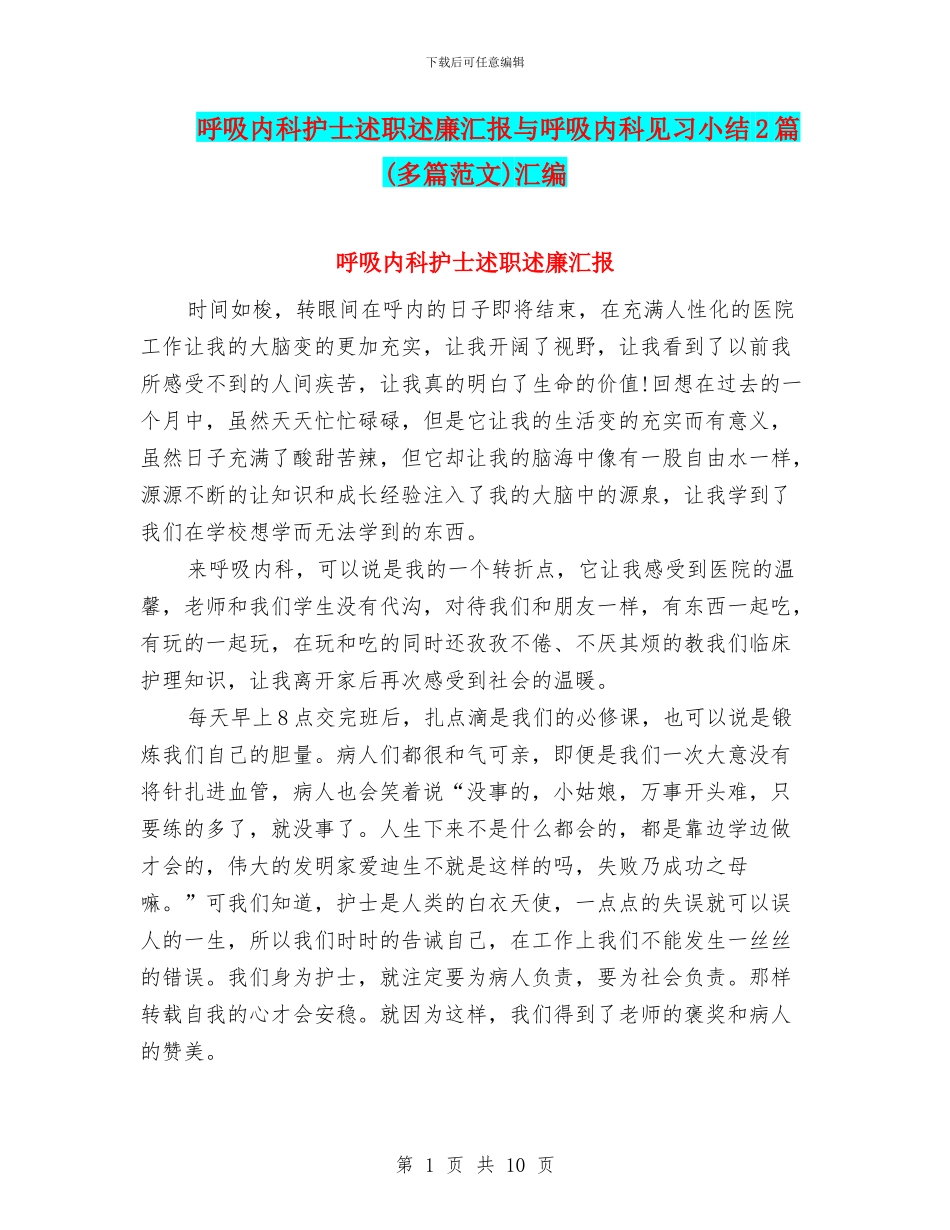 下载后可任意编辑

呼吸内科护士述职述廉汇报与呼吸内科见习小结2篇(多篇范文)汇编

呼吸内科护士述职述廉汇报

时间如梭，转眼间在呼内的日子即将结束，在充满人性化的医院工作让我的大脑变的更加充实，让我开阔了视野，让我看到了以前我所感受不到的人间疾苦，让我真的明白了生命的价值!回想在过去的一个月中，虽然天天忙忙碌碌，但是它让我的生活变的充实而有意义，虽然日子充满了酸甜苦辣，但它却让我的脑海中像有一股自由水一样，源源不断的让知识和成长经验注入了我的大脑中的源泉，让我学到了我们在学校想学而无法学到的东西。

来呼吸内科，可以说是我的一个转折点，它让我感受到医院的温馨，老师和我们学生没有代沟，对待我们和朋友一样，有东西一起吃，有玩的一起玩，在玩和吃的同时还孜孜不倦、不厌其烦的教我们临床护理知识，让我离开家后再次感受到社会的温暖。

每天早上8点交完班后，扎点滴是我们的必修课，也可以说是锻炼我们自己的胆量。病人们都很和气可亲，即便是我们一次大意没有将针扎进血管，病人也会笑着说“没事的，小姑娘，万事开头难，只要练的多了，就没事了。人生下来不是什么都会的，都是靠边学边做才会的，伟大的发明家爱迪生不就是这样的吗，失败乃成功之母嘛。”可我们知道，护士是人类的白衣天使，一点点的失误就可以误人的一生，所以我们时时的告诫自己，在工作上我们不能发生一丝丝的错误。我们身为护士，就注定要为病人负责，要为社会负责。那样转载自我的心才会安稳。就因为这样，我们得到了老师的褒奖和病人的赞美。

第 1 页 共 10 页